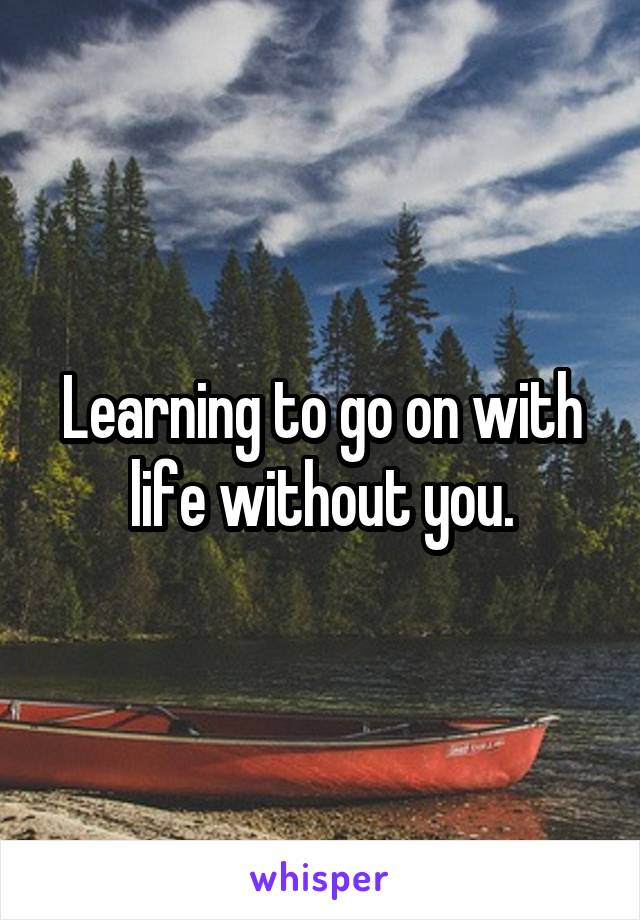 Learning to go on with life without you.

whisper